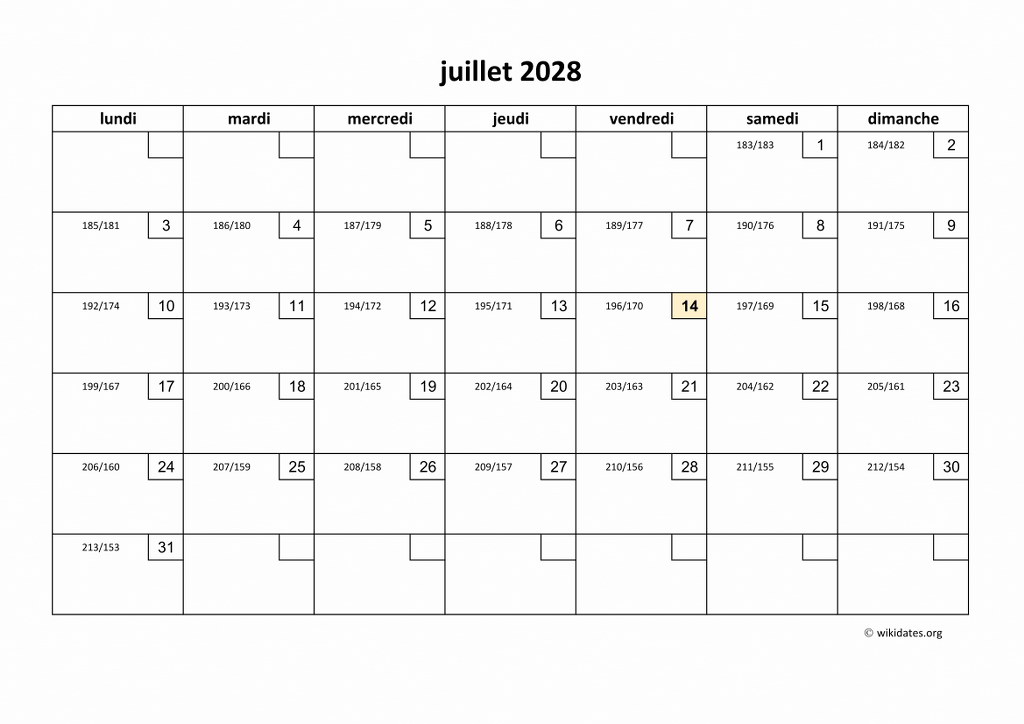 juillet 2028

| lundi | mardi | mercredi | jeudi | vendredi | samedi | dimanche |
|---|---|---|---|---|---|---|
| | | | | | 183/183 1 | 184/182 2 |
| 185/181 3 | 186/180 4 | 187/179 5 | 188/178 6 | 189/177 7 | 190/176 8 | 191/175 9 |
| 192/174 10 | 193/173 11 | 194/172 12 | 195/171 13 | 196/170 14 | 197/169 15 | 198/168 16 |
| 199/167 17 | 200/166 18 | 201/165 19 | 202/164 20 | 203/163 21 | 204/162 22 | 205/161 23 |
| 206/160 24 | 207/159 25 | 208/158 26 | 209/157 27 | 210/156 28 | 211/155 29 | 212/154 30 |
| 213/153 31 | | | | | | |

© wikidates.org